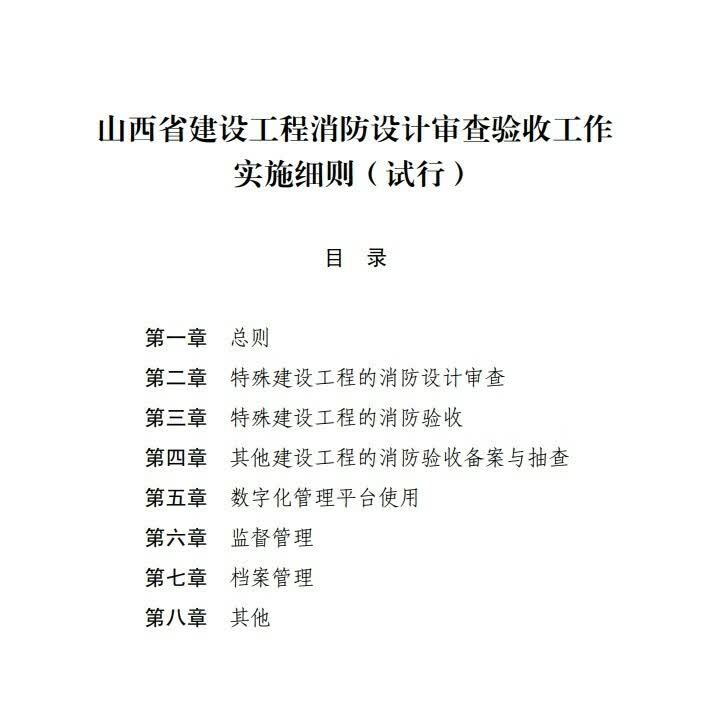 山西省建设工程消防设计审查验收工作实施细则（试行）

目　录

第一章　总则
第二章　特殊建设工程的消防设计审查
第三章　特殊建设工程的消防验收
第四章　其他建设工程的消防验收备案与抽查
第五章　数字化管理平台使用
第六章　监督管理
第七章　档案管理
第八章　其他